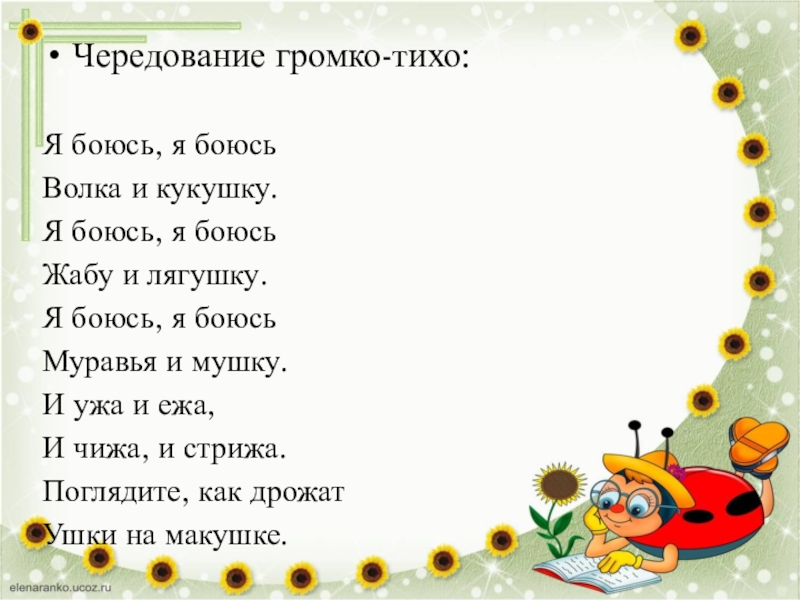 • Чередование громко-тихо:

Я боюсь, я боюсь
Волка и кукушку.
Я боюсь, я боюсь
Жабу и лягушку.
Я боюсь, я боюсь
Муравья и мушку.
И ужа и ежа,
И чижа, и стрижа.
Поглядите, как дрожат
Ушки на макушке.

elenaranko.ucoz.ru